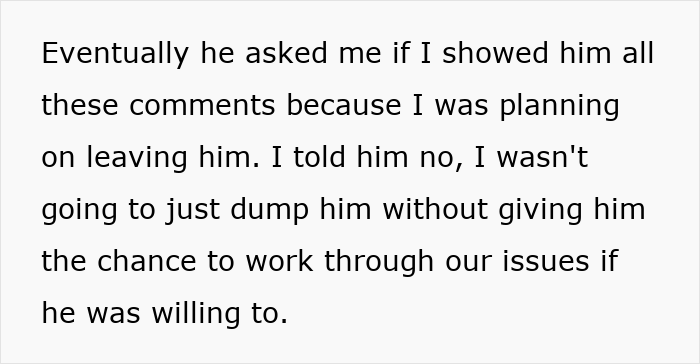 Eventually he asked me if I showed him all these comments because I was planning on leaving him. I told him no, I wasn't going to just dump him without giving him the chance to work through our issues if he was willing to.